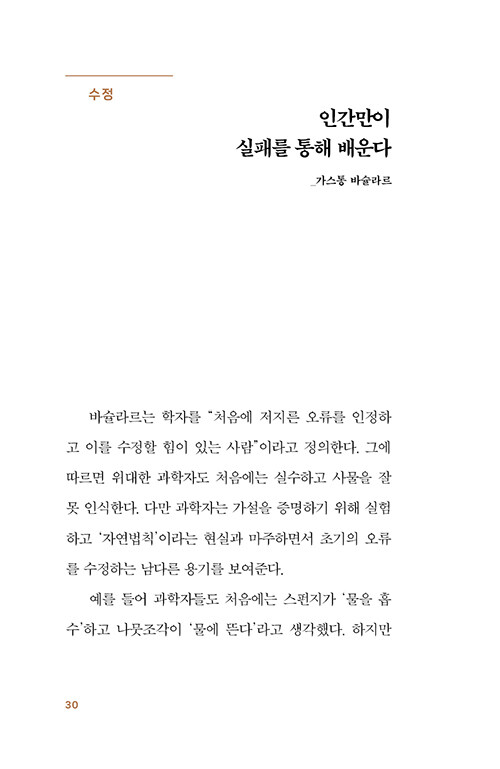 수정

인간만이
실패를 통해 배운다

_가스통 바슐라르

바슐라르는 학자를 "처음에 저지른 오류를 인정하고 이를 수정할 힘이 있는 사람"이라고 정의한다. 그에 따르면 위대한 과학자도 처음에는 실수하고 사물을 잘못 인식한다. 다만 과학자는 가설을 증명하기 위해 실험하고 '자연법칙'이라는 현실과 마주하면서 초기의 오류를 수정하는 남다른 용기를 보여준다.

예를 들어 과학자들도 처음에는 스펀지가 '물을 흡수'하고 나뭇조각이 '물에 뜬다'라고 생각했다. 하지만

30